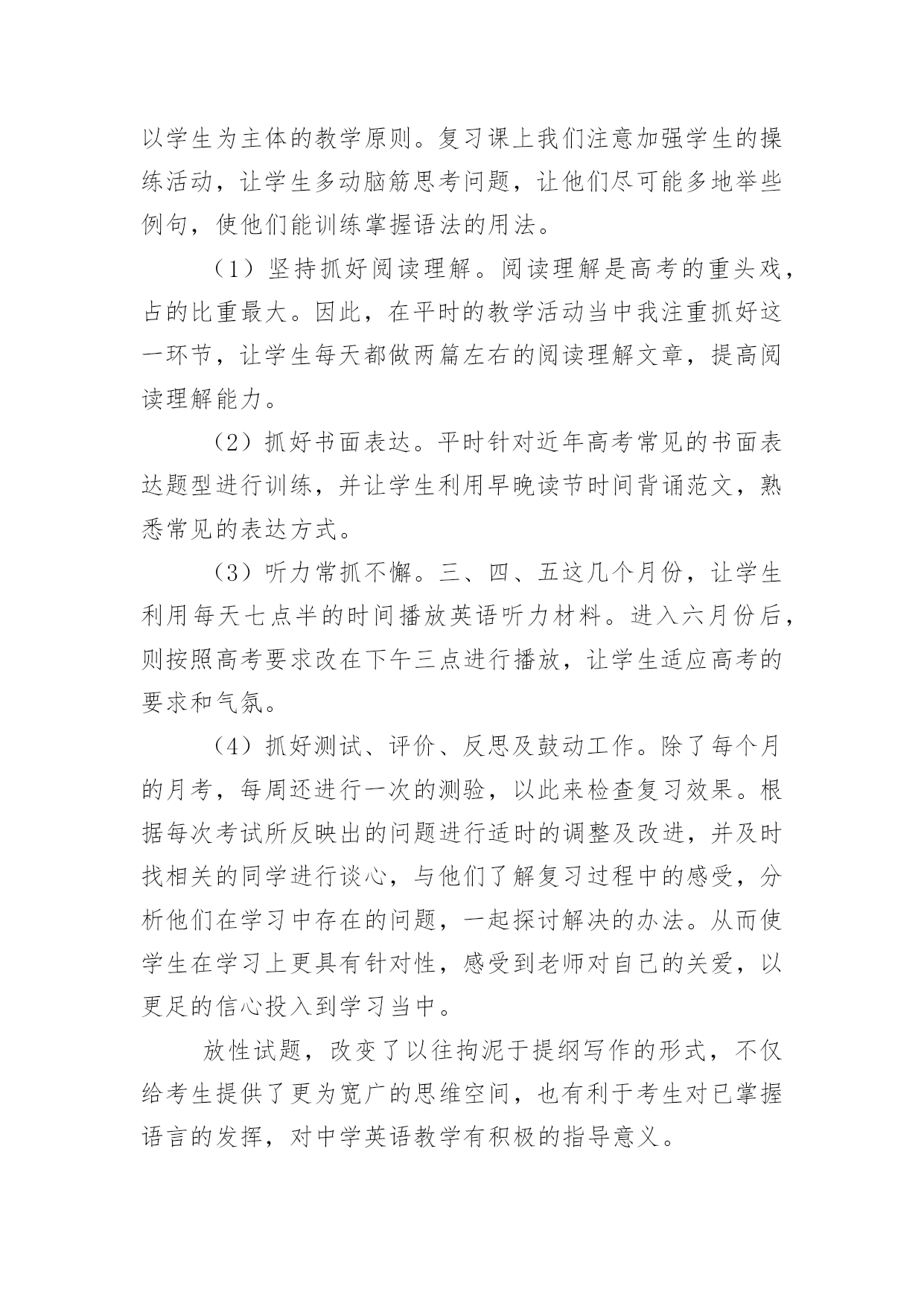 以学生为主体的教学原则。复习课上我们注意加强学生的操练活动，让学生多动脑筋思考问题，让他们尽可能多地举些例句，使他们能训练掌握语法的用法。

（1）坚持抓好阅读理解。阅读理解是高考的重头戏，占的比重最大。因此，在平时的教学活动当中我注重抓好这一环节，让学生每天都做两篇左右的阅读理解文章，提高阅读理解能力。

（2）抓好书面表达。平时针对近年高考常见的书面表达题型进行训练，并让学生利用早晚读节时间背诵范文，熟悉常见的表达方式。

（3）听力常抓不懈。三、四、五这几个月份，让学生利用每天七点半的时间播放英语听力材料。进入六月份后，则按照高考要求改在下午三点进行播放，让学生适应高考的要求和气氛。

（4）抓好测试、评价、反思及鼓动工作。除了每个月的月考，每周还进行一次的测验，以此来检查复习效果。根据每次考试所反映出的问题进行适时的调整及改进，并及时找相关的同学进行谈心，与他们了解复习过程中的感受，分析他们在学习中存在的问题，一起探讨解决的办法。从而使学生在学习上更具有针对性，感受到老师对自己的关爱，以更足的信心投入到学习当中。

放性试题，改变了以往拘泥于提纲写作的形式，不仅给考生提供了更为宽广的思维空间，也有利于考生对已掌握语言的发挥，对中学英语教学有积极的指导意义。